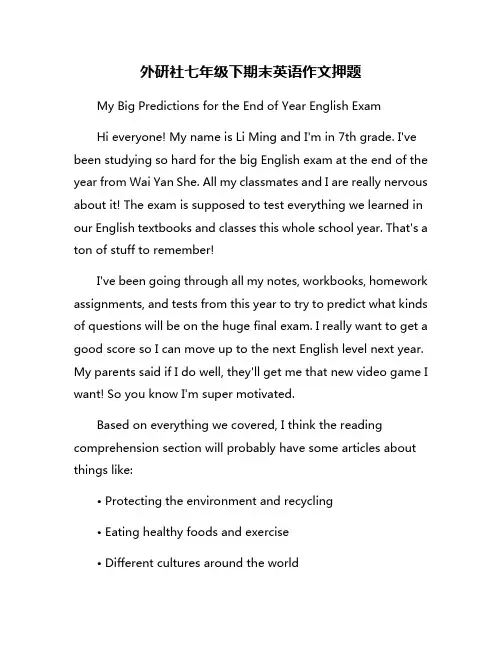 外研社七年级下期末英语作文押题

My Big Predictions for the End of Year English Exam

Hi everyone! My name is Li Ming and I'm in 7th grade. I've been studying so hard for the big English exam at the end of the year from Wai Yan She. All my classmates and I are really nervous about it! The exam is supposed to test everything we learned in our English textbooks and classes this whole school year. That's a ton of stuff to remember!

I've been going through all my notes, workbooks, homework assignments, and tests from this year to try to predict what kinds of questions will be on the huge final exam. I really want to get a good score so I can move up to the next English level next year. My parents said if I do well, they'll get me that new video game I want! So you know I'm super motivated.

Based on everything we covered, I think the reading comprehension section will probably have some articles about things like:

• Protecting the environment and recycling

• Eating healthy foods and exercise

• Different cultures around the world